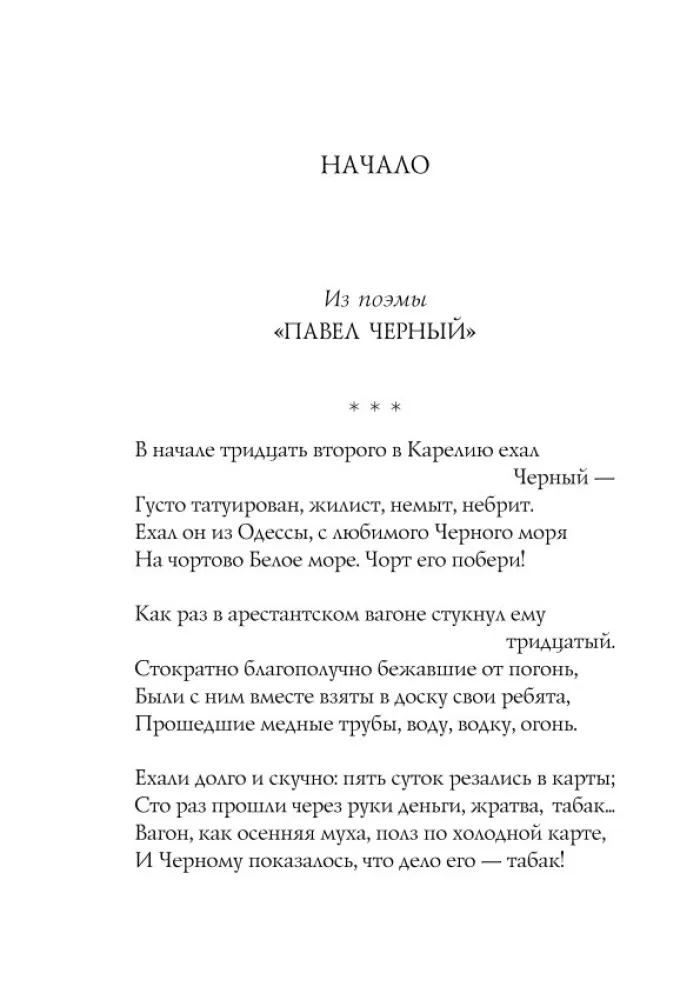 НАЧАЛО

Из поэмы
«ПАВЕЛ ЧЕРНЫЙ»

* * *

В начале тридцать второго в Карелию ехал
Черный —
Густо татуирован, жилист, немыт, небрит.
Ехал он из Одессы, с любимого Черного моря
На чортово Белое море. Чорт его побери!

Как раз в арестантском вагоне стукнул ему
тридцатый.
Стократно благополучно бежавшие от погонь,
Были с ним вместе взяты в доску свои ребята,
Прошедшие медные трубы, воду, водку, огонь.

Ехали долго и скучно: пять суток резались в карты;
Сто раз прошли через руки деньги, жратва, табак...
Вагон, как осенняя муха, полз по холодной карте,
И Черному показалось, что дело его — табак!